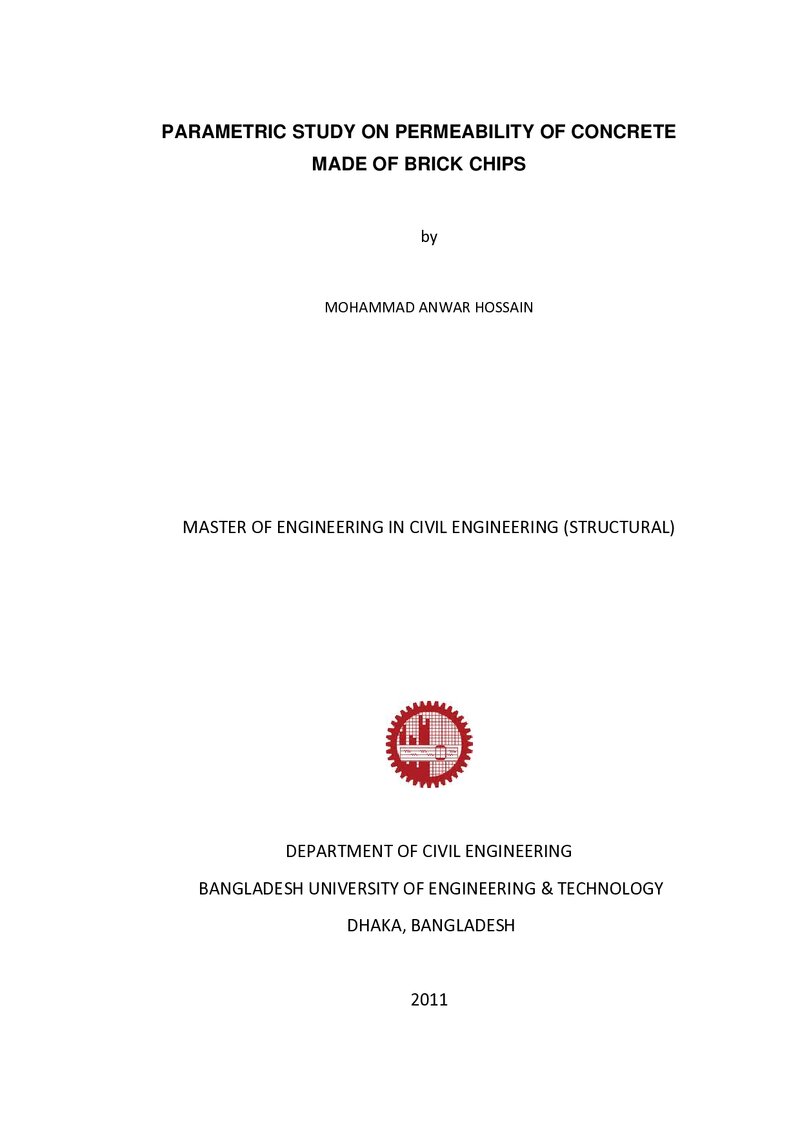 PARAMETRIC STUDY ON PERMEABILITY OF CONCRETE
MADE OF BRICK CHIPS

by

MOHAMMAD ANWAR HOSSAIN

MASTER OF ENGINEERING IN CIVIL ENGINEERING (STRUCTURAL)

DEPARTMENT OF CIVIL ENGINEERING
BANGLADESH UNIVERSITY OF ENGINEERING & TECHNOLOGY
DHAKA, BANGLADESH

2011